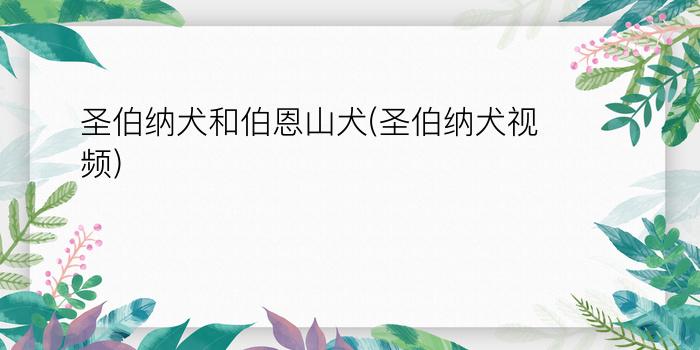 圣伯纳犬和伯恩山犬(圣伯纳犬视频)